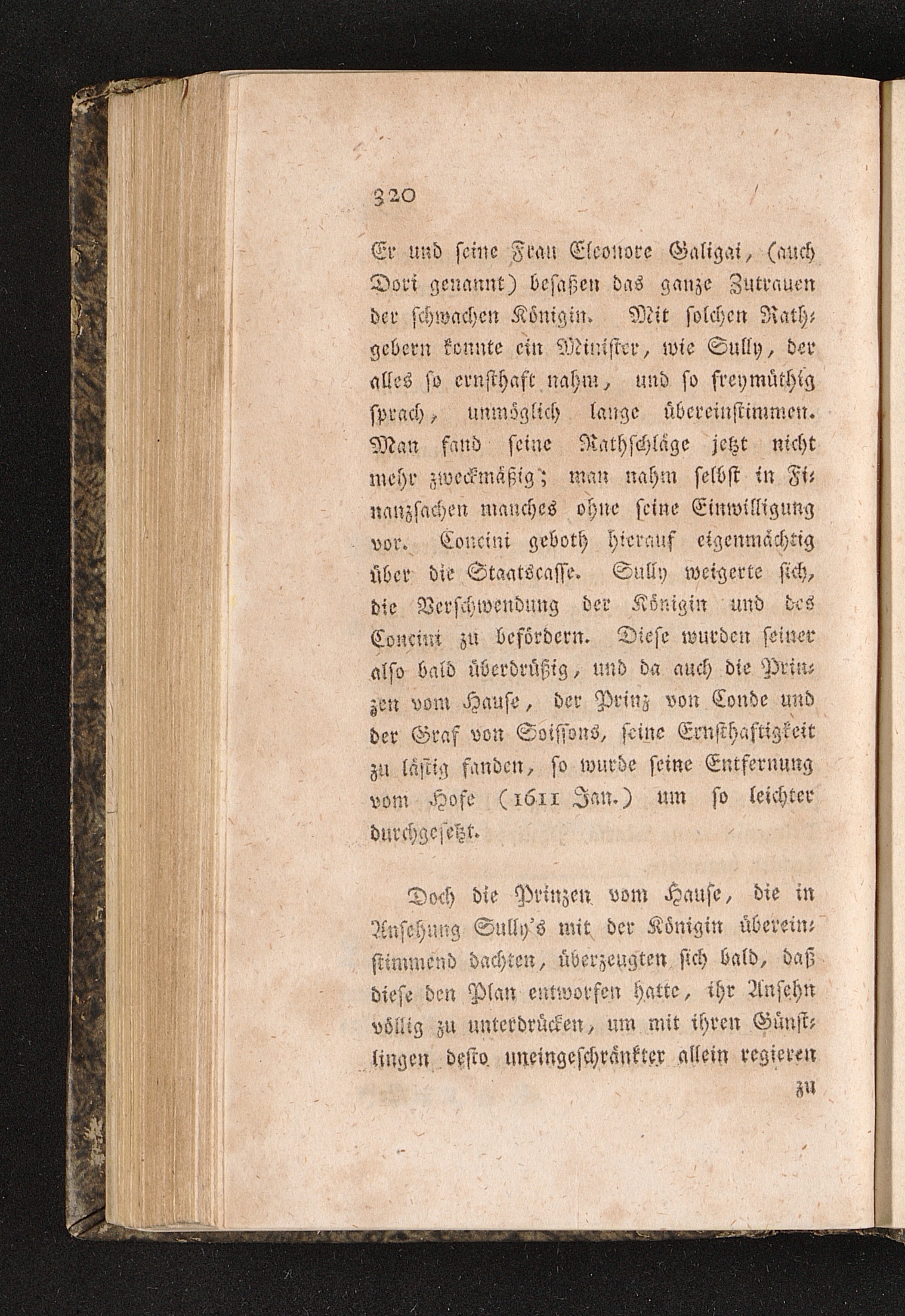 320

Er und seine Frau Eleonore Galigai, (auch Dori genannt) besaßen das ganze Zutrauen der schwachen Königin. Mit solchen Rathgebern konnte ein Minister, wie Sully, der alles so ernsthaft nahm, und so freymüthig sprach, unmöglich lange übereinstimmen. Man fand seine Rathschläge jetzt nicht mehr zweckmäßig; man nahm selbst in Finanzsachen manches ohne seine Einwilligung vor. Concini geboth hierauf eigenmächtig über die Staatscasse. Sully weigerte sich, die Verschwendung der Königin und des Concini zu befördern. Diese wurden seiner also bald überdrüßig, und da auch die Prinzen vom Hause, der Prinz von Conde und der Graf von Soissons, seine Ernsthaftigkeit zu lästig fanden, so wurde seine Entfernung vom Hofe (1611 Jan.) um so leichter durchgesetzt.

Doch die Prinzen vom Hause, die in Ansehung Sully's mit der Königin übereinstimmend dachten, überzeugten sich bald, daß diese den Plan entworfen hatte, ihr Ansehn völlig zu unterdrücken, um mit ihren Günstlingen desto uneingeschränkter allein regieren

zu